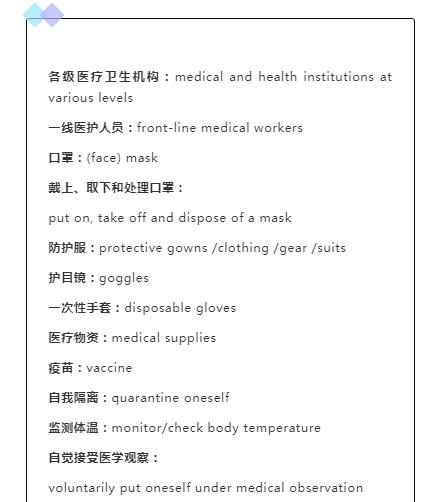 各级医疗卫生机构：medical and health institutions at various levels

一线医护人员：front-line medical workers

口罩：(face) mask

戴上、取下和处理口罩：

put on, take off and dispose of a mask

防护服：protective gowns /clothing /gear /suits

护目镜：goggles

一次性手套：disposable gloves

医疗物资：medical supplies

疫苗：vaccine

自我隔离：quarantine oneself

监测体温：monitor/check body temperature

自觉接受医学观察：

voluntarily put oneself under medical observation